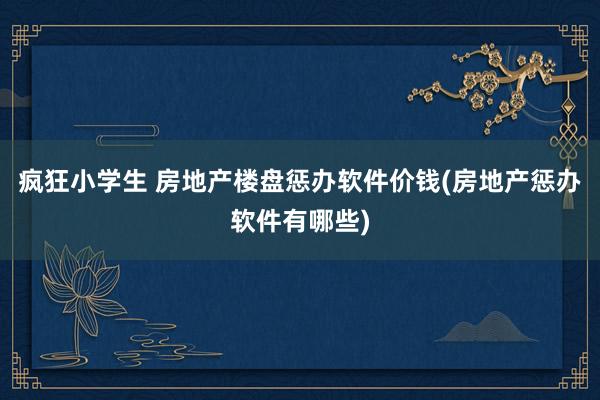 疯狂小学生 房地产楼盘惩办软件价钱(房地产惩办软件有哪些)